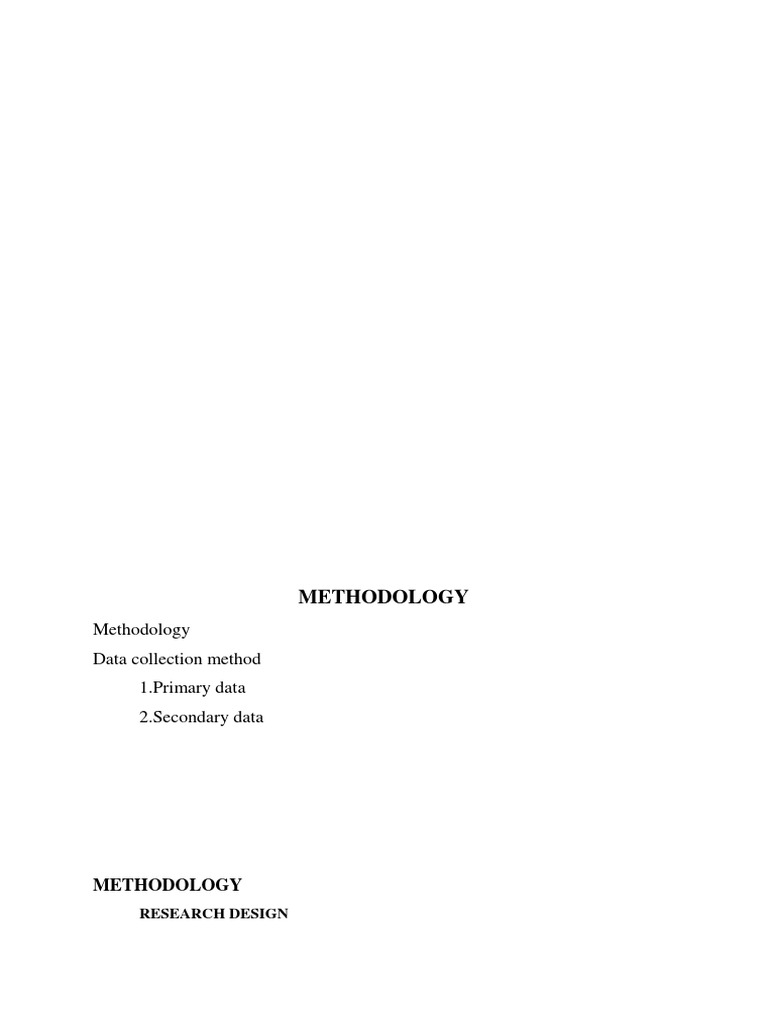 METHODOLOGY

Methodology

Data collection method

1.Primary data

2.Secondary data

METHODOLOGY

RESEARCH DESIGN